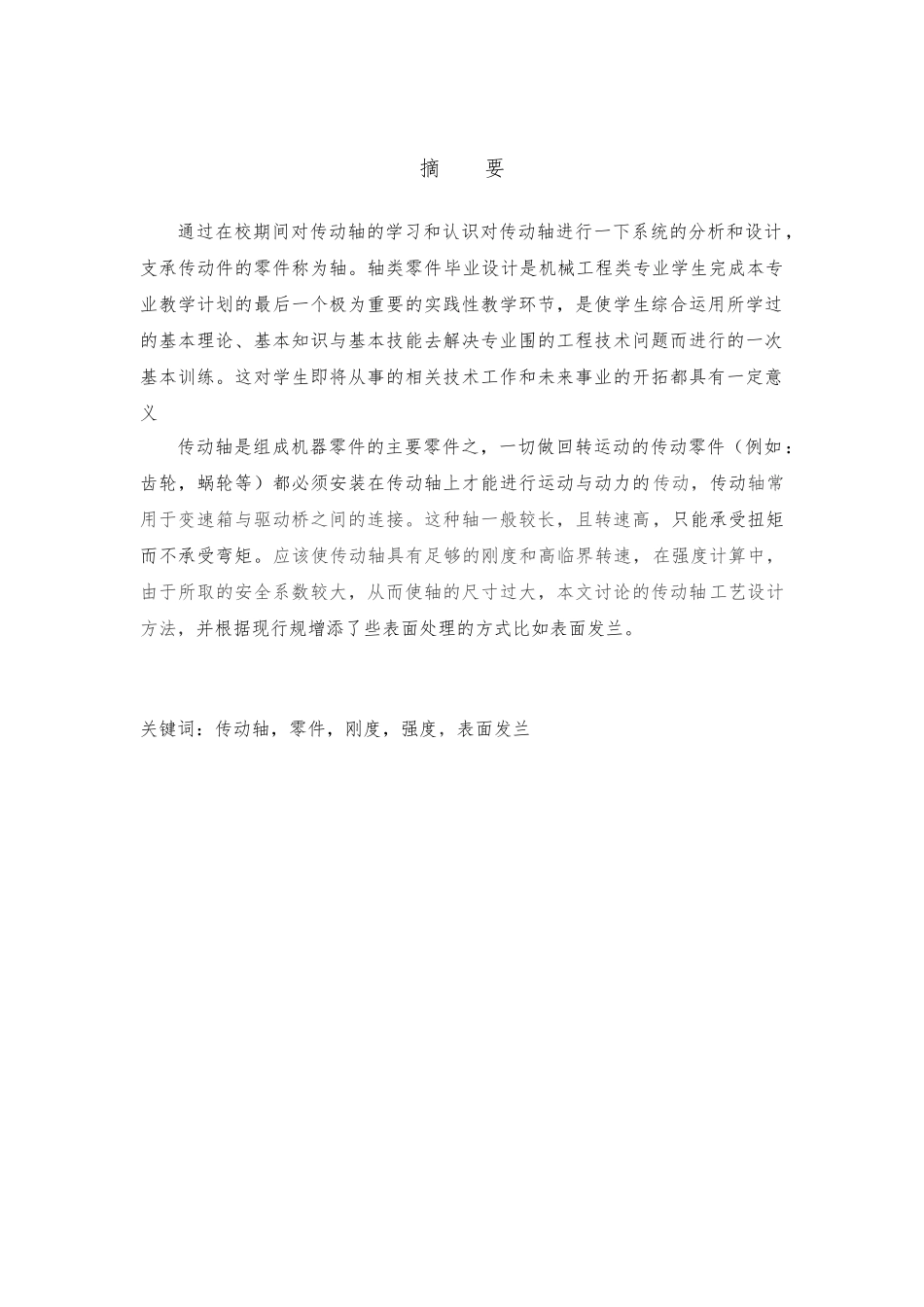 摘　要

通过在校期间对传动轴的学习和认识对传动轴进行一下系统的分析和设计，支承传动件的零件称为轴。轴类零件毕业设计是机械工程类专业学生完成本专业教学计划的最后一个极为重要的实践性教学环节，是使学生综合运用所学过的基本理论、基本知识与基本技能去解决专业围的工程技术问题而进行的一次基本训练。这对学生即将从事的相关技术工作和未来事业的开拓都具有一定意义

传动轴是组成机器零件的主要零件之，一切做回转运动的传动零件（例如：齿轮，蜗轮等）都必须安装在传动轴上才能进行运动与动力的传动，传动轴常用于变速箱与驱动桥之间的连接。这种轴一般较长，且转速高，只能承受扭矩而不承受弯矩。应该使传动轴具有足够的刚度和高临界转速，在强度计算中，由于所取的安全系数较大，从而使轴的尺寸过大，本文讨论的传动轴工艺设计方法，并根据现行规增添了些表面处理的方式比如表面发兰。

关键词：传动轴，零件，刚度，强度，表面发兰